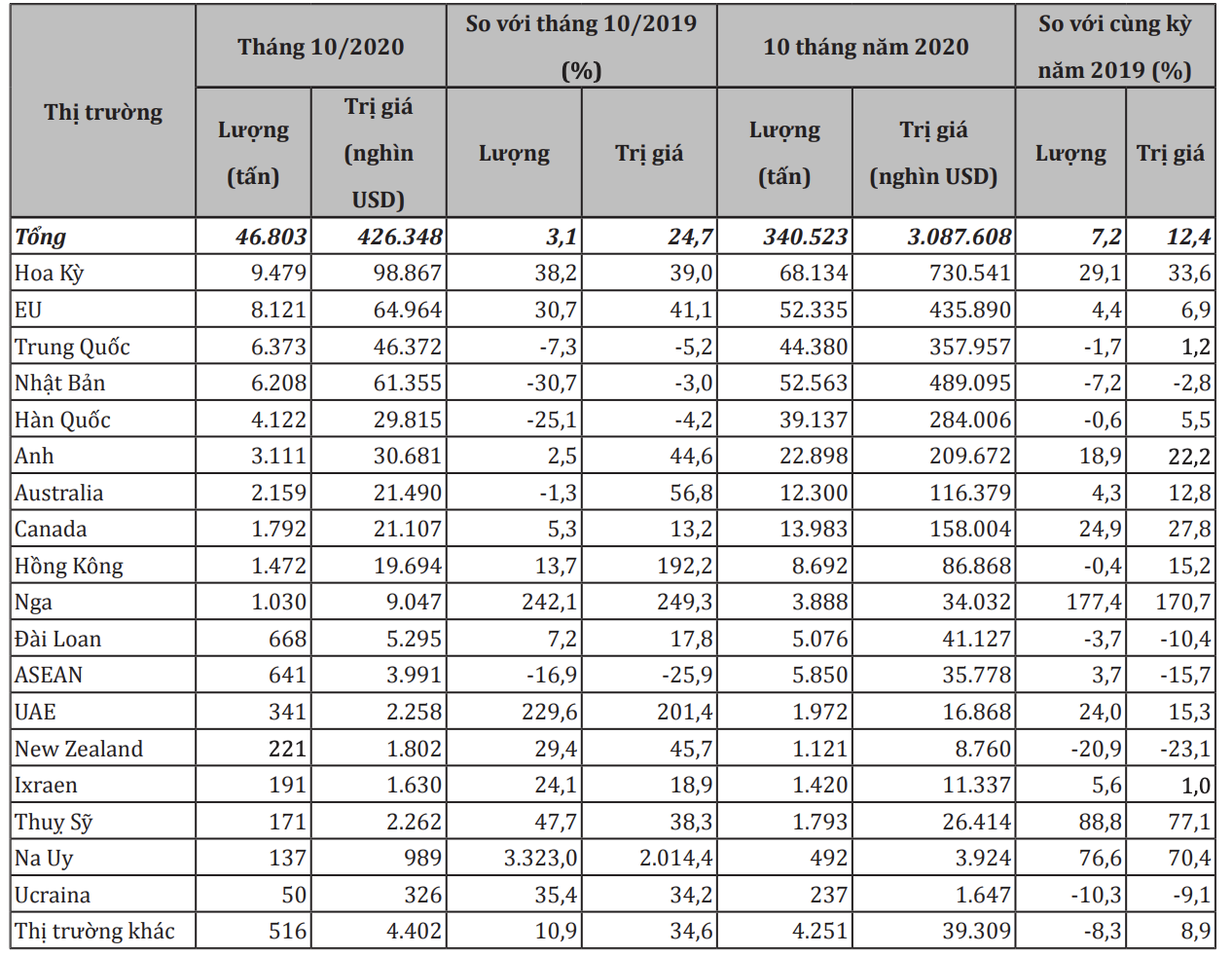 | Thị trường | Tháng 10/2020 Lượng (tấn) | Tháng 10/2020 Trị giá (nghìn USD) | So với tháng 10/2019 (%) Lượng | So với tháng 10/2019 (%) Trị giá | 10 tháng năm 2020 Lượng (tấn) | 10 tháng năm 2020 Trị giá (nghìn USD) | So với cùng kỳ năm 2019 (%) Lượng | So với cùng kỳ năm 2019 (%) Trị giá |
|---|---|---|---|---|---|---|---|---|
| Tổng | 46.803 | 426.348 | 3,1 | 24,7 | 340.523 | 3.087.608 | 7,2 | 12,4 |
| Hoa Kỳ | 9.479 | 98.867 | 38,2 | 39,0 | 68.134 | 730.541 | 29,1 | 33,6 |
| EU | 8.121 | 64.964 | 30,7 | 41,1 | 52.335 | 435.890 | 4,4 | 6,9 |
| Trung Quốc | 6.373 | 46.372 | -7,3 | -5,2 | 44.380 | 357.957 | -1,7 | 1,2 |
| Nhật Bản | 6.208 | 61.355 | -30,7 | -3,0 | 52.563 | 489.095 | -7,2 | -2,8 |
| Hàn Quốc | 4.122 | 29.815 | -25,1 | -4,2 | 39.137 | 284.006 | -0,6 | 5,5 |
| Anh | 3.111 | 30.681 | 2,5 | 44,6 | 22.898 | 209.672 | 18,9 | 22,2 |
| Australia | 2.159 | 21.490 | -1,3 | 56,8 | 12.300 | 116.379 | 4,3 | 12,8 |
| Canada | 1.792 | 21.107 | 5,3 | 13,2 | 13.983 | 158.004 | 24,9 | 27,8 |
| Hồng Kông | 1.472 | 19.694 | 13,7 | 192,2 | 8.692 | 86.868 | -0,4 | 15,2 |
| Nga | 1.030 | 9.047 | 242,1 | 249,3 | 3.888 | 34.032 | 177,4 | 170,7 |
| Đài Loan | 668 | 5.295 | 7,2 | 17,8 | 5.076 | 41.127 | -3,7 | -10,4 |
| ASEAN | 641 | 3.991 | -16,9 | -25,9 | 5.850 | 35.778 | 3,7 | -15,7 |
| UAE | 341 | 2.258 | 229,6 | 201,4 | 1.972 | 16.868 | 24,0 | 15,3 |
| New Zealand | 221 | 1.802 | 29,4 | 45,7 | 1.121 | 8.760 | -20,9 | -23,1 |
| Ixraen | 191 | 1.630 | 24,1 | 18,9 | 1.420 | 11.337 | 5,6 | 1,0 |
| Thuỵ Sỹ | 171 | 2.262 | 47,7 | 38,3 | 1.793 | 26.414 | 88,8 | 77,1 |
| Na Uy | 137 | 989 | 3.323,0 | 2.014,4 | 492 | 3.924 | 76,6 | 70,4 |
| Ucraina | 50 | 326 | 35,4 | 34,2 | 237 | 1.647 | -10,3 | -9,1 |
| Thị trường khác | 516 | 4.402 | 10,9 | 34,6 | 4.251 | 39.309 | -8,3 | 8,9 |